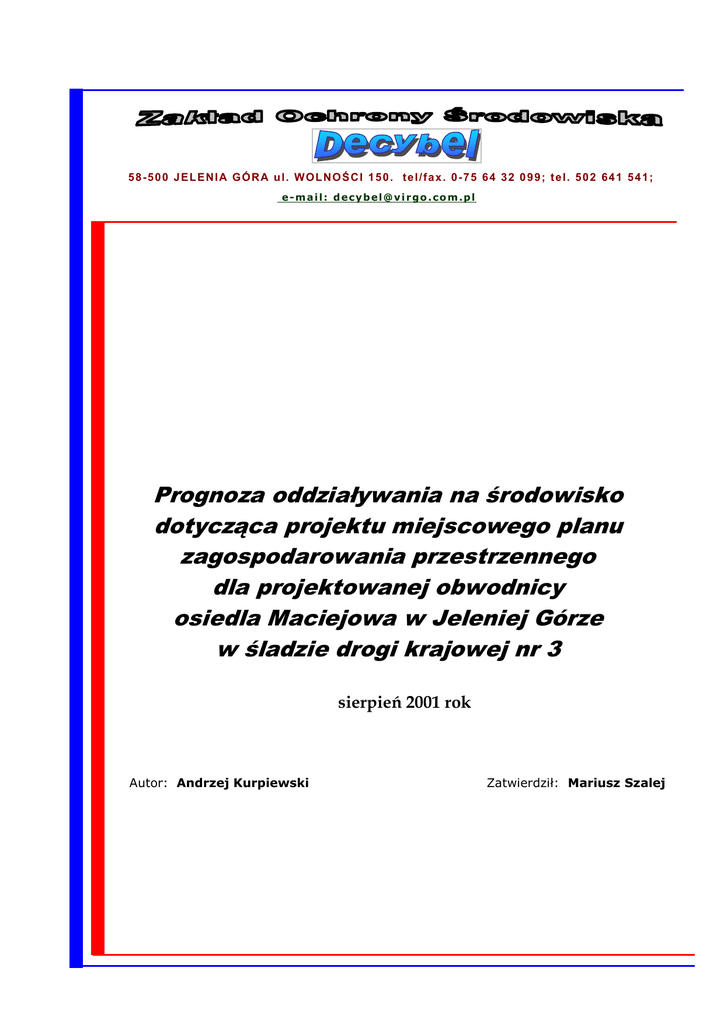 Zakład Ochrony Środowiska
Decybel

58-500 JELENIA GÓRA ul. WOLNOŚCI 150. tel/fax. 0-75 64 32 099; tel. 502 641 541;
e-mail: decybel@virgo.com.pl

Prognoza oddziaływania na środowisko dotycząca projektu miejscowego planu zagospodarowania przestrzennego dla projektowanej obwodnicy osiedla Maciejowa w Jeleniej Górze w śladzie drogi krajowej nr 3

sierpień 2001 rok

Autor: Andrzej Kurpiewski

Zatwierdził: Mariusz Szalej